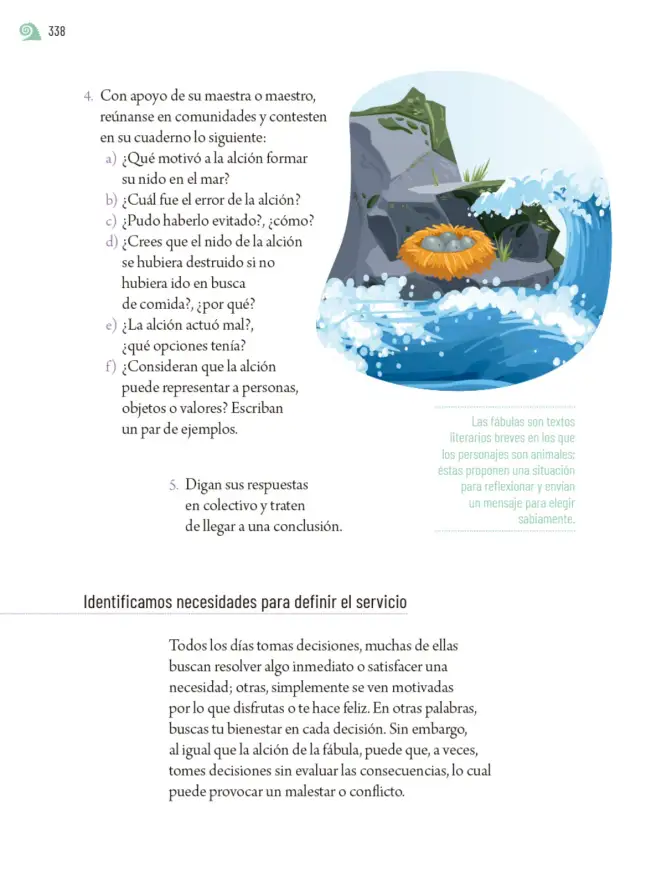 338

4. Con apoyo de su maestra o maestro, reúnanse en comunidades y contesten en su cuaderno lo siguiente:
a) ¿Qué motivó a la alción formar su nido en el mar?
b) ¿Cuál fue el error de la alción?
c) ¿Pudo haberlo evitado?, ¿cómo?
d) ¿Crees que el nido de la alción se hubiera destruido si no hubiera ido en busca de comida?, ¿por qué?
e) ¿La alción actuó mal?, ¿qué opciones tenía?
f) ¿Consideran que la alción puede representar a personas, objetos o valores? Escriban un par de ejemplos.

5. Digan sus respuestas en colectivo y traten de llegar a una conclusión.

Las fábulas son textos literarios breves en los que los personajes son animales; éstas proponen una situación para reflexionar y envían un mensaje para elegir sabiamente.

Identificamos necesidades para definir el servicio

Todos los días tomas decisiones, muchas de ellas buscan resolver algo inmediato o satisfacer una necesidad; otras, simplemente se ven motivadas por lo que disfrutas o te hace feliz. En otras palabras, buscas tu bienestar en cada decisión. Sin embargo, al igual que la alción de la fábula, puede que, a veces, tomes decisiones sin evaluar las consecuencias, lo cual puede provocar un malestar o conflicto.